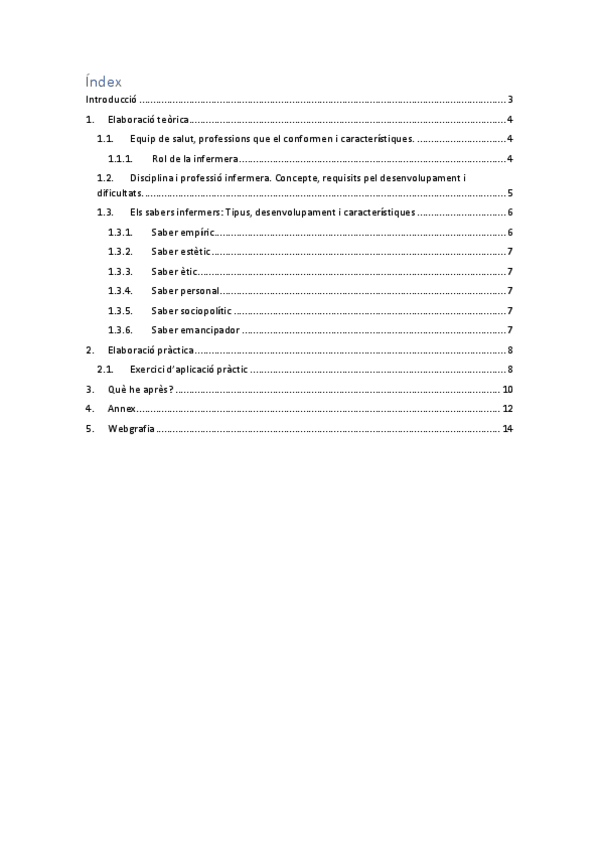 Índex

Introducció .......... 3

1. Elaboració teòrica .......... 4

1.1. Equip de salut, professions que el conformen i característiques. .......... 4

1.1.1. Rol de la infermera .......... 4

1.2. Disciplina i professió infermera. Concepte, requisits pel desenvolupament i dificultats. .......... 5

1.3. Els sabers infermers: Tipus, desenvolupament i característiques .......... 6

1.3.1. Saber empíric .......... 6

1.3.2. Saber estètic .......... 7

1.3.3. Saber ètic .......... 7

1.3.4. Saber personal .......... 7

1.3.5. Saber sociopolític .......... 7

1.3.6. Saber emancipador .......... 7

2. Elaboració pràctica .......... 8

2.1. Exercici d'aplicació pràctic .......... 8

3. Què he après? .......... 10

4. Annex .......... 12

5. Webgrafia .......... 14